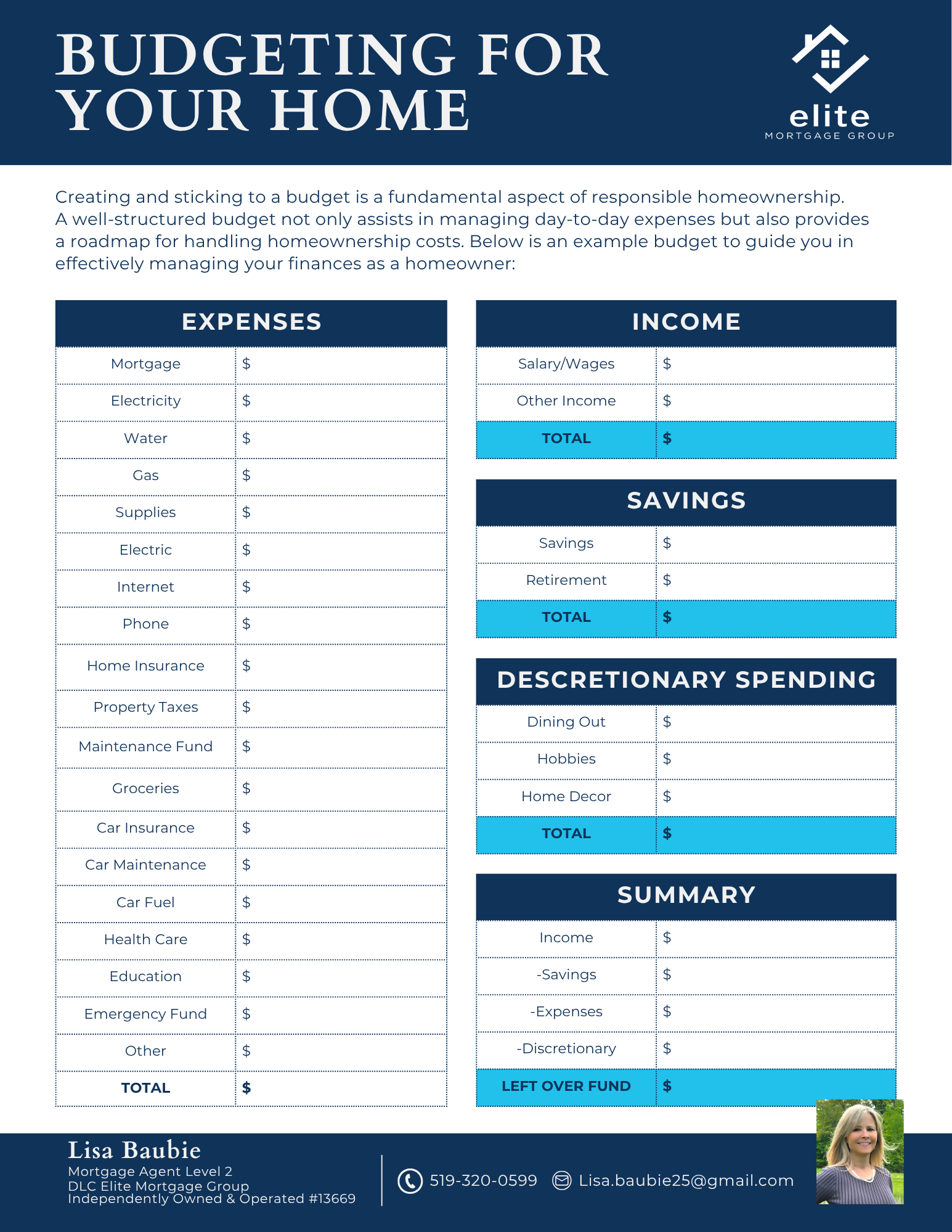 BUDGETING FOR YOUR HOME

elite
MORTGAGE GROUP

Creating and sticking to a budget is a fundamental aspect of responsible homeownership. A well-structured budget not only assists in managing day-to-day expenses but also provides a roadmap for handling homeownership costs. Below is an example budget to guide you in effectively managing your finances as a homeowner:

| EXPENSES | |
|---|---|
| Mortgage | $ |
| Electricity | $ |
| Water | $ |
| Gas | $ |
| Supplies | $ |
| Electric | $ |
| Internet | $ |
| Phone | $ |
| Home Insurance | $ |
| Property Taxes | $ |
| Maintenance Fund | $ |
| Groceries | $ |
| Car Insurance | $ |
| Car Maintenance | $ |
| Car Fuel | $ |
| Health Care | $ |
| Education | $ |
| Emergency Fund | $ |
| Other | $ |
| TOTAL | $ |

| INCOME | |
|---|---|
| Salary/Wages | $ |
| Other Income | $ |
| TOTAL | $ |

| SAVINGS | |
|---|---|
| Savings | $ |
| Retirement | $ |
| TOTAL | $ |

| DESCRETIONARY SPENDING | |
|---|---|
| Dining Out | $ |
| Hobbies | $ |
| Home Decor | $ |
| TOTAL | $ |

| SUMMARY | |
|---|---|
| Income | $ |
| -Savings | $ |
| -Expenses | $ |
| -Discretionary | $ |
| LEFT OVER FUND | $ |

Lisa Baubie
Mortgage Agent Level 2
DLC Elite Mortgage Group
Independently Owned & Operated #13669

519-320-0599
Lisa.baubie25@gmail.com